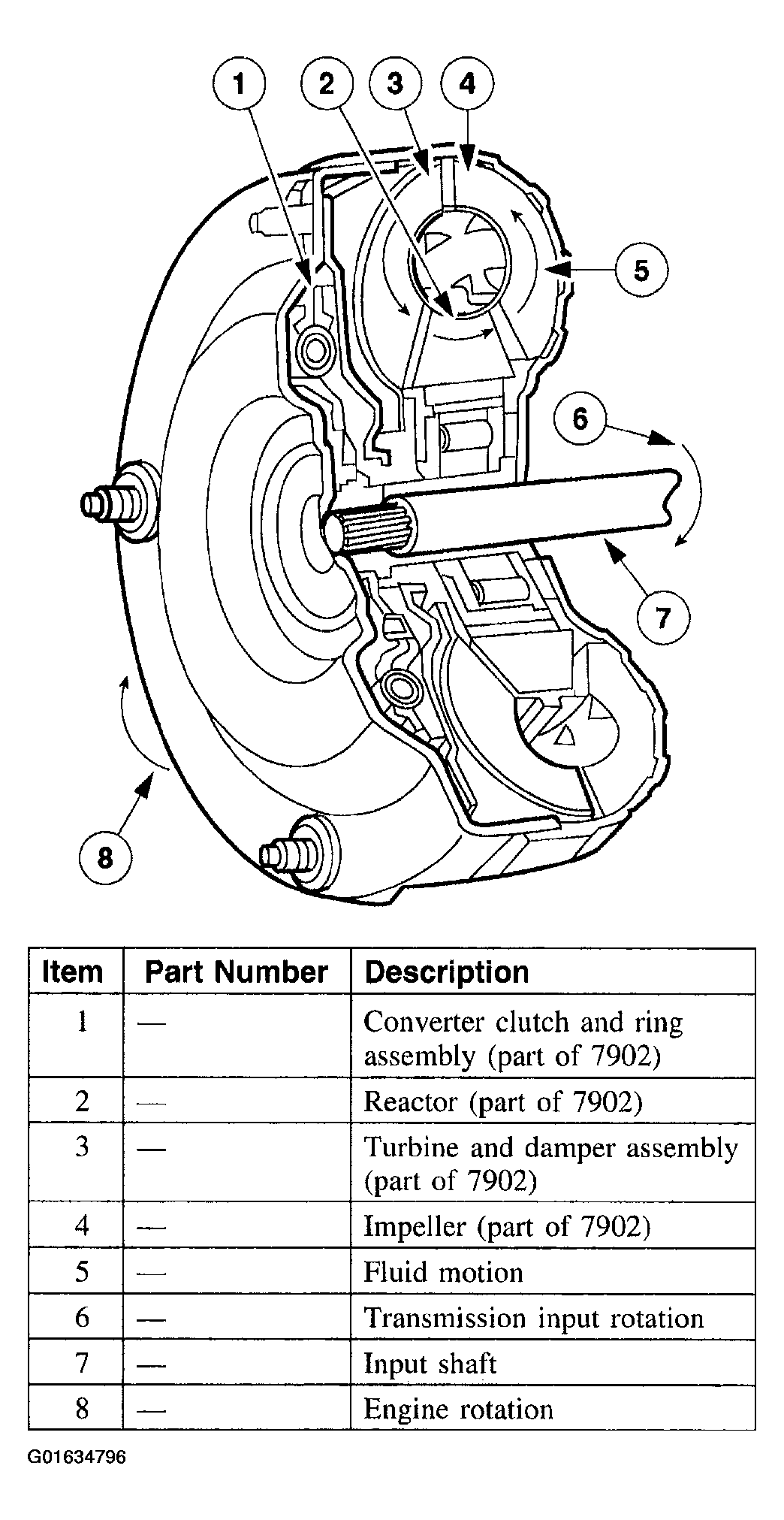 1
2
3
4
5
6
7
8

| Item | Part Number | Description |
|---|---|---|
| 1 | — | Converter clutch and ring assembly (part of 7902) |
| 2 | — | Reactor (part of 7902) |
| 3 | — | Turbine and damper assembly (part of 7902) |
| 4 | — | Impeller (part of 7902) |
| 5 | — | Fluid motion |
| 6 | — | Transmission input rotation |
| 7 | — | Input shaft |
| 8 | — | Engine rotation |

G01634796